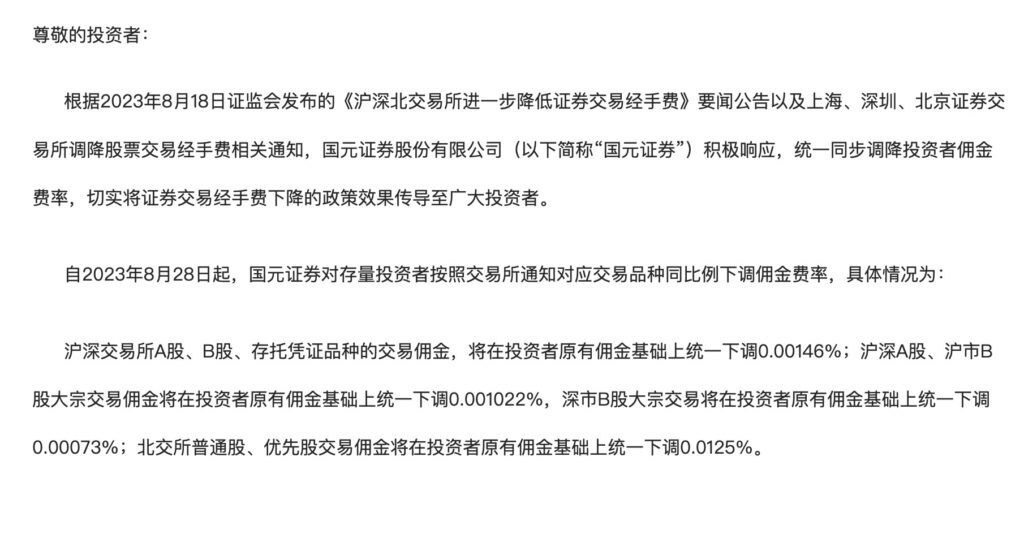 尊敬的投资者：

根据2023年8月18日证监会发布的《沪深北交易所进一步降低证券交易经手费》要闻公告以及上海、深圳、北京证券交易所调降股票交易经手费相关通知，国元证券股份有限公司（以下简称“国元证券”）积极响应，统一同步调降投资者佣金费率，切实将证券交易经手费下降的政策效果传导至广大投资者。

自2023年8月28日起，国元证券对存量投资者按照交易所通知对应交易品种同比例下调佣金费率，具体情况为：

沪深交易所A股、B股、存托凭证品种的交易佣金，将在投资者原有佣金基础上统一下调0.00146%；沪深A股、沪市B股大宗交易佣金将在投资者原有佣金基础上统一下调0.001022%，深市B股大宗交易将在投资者原有佣金基础上统一下调0.00073%；北交所普通股、优先股交易佣金将在投资者原有佣金基础上统一下调0.0125%。